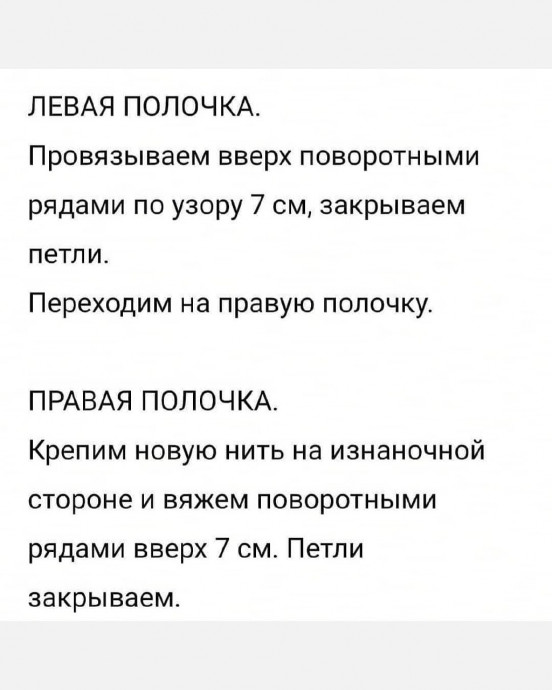 ЛЕВАЯ ПОЛОЧКА.

Провязываем вверх поворотными рядами по узору 7 см, закрываем петли.

Переходим на правую полочку.

ПРАВАЯ ПОЛОЧКА.

Крепим новую нить на изнаночной стороне и вяжем поворотными рядами вверх 7 см. Петли закрываем.